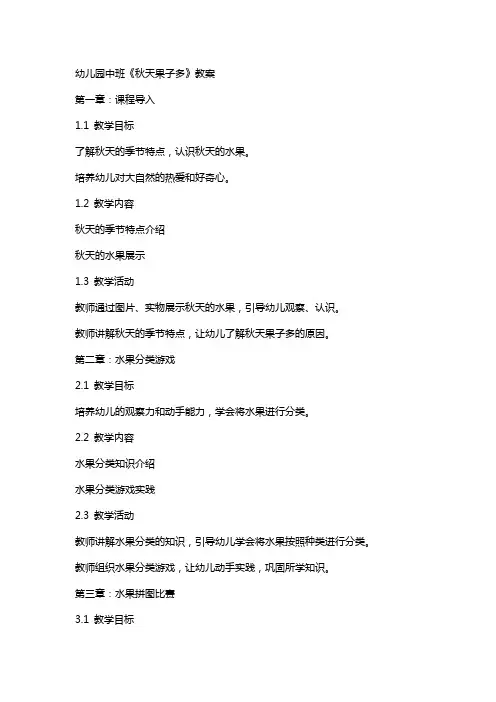 幼儿园中班《秋天果子多》教案

第一章：课程导入

1.1 教学目标

了解秋天的季节特点，认识秋天的水果。

培养幼儿对大自然的热爱和好奇心。

1.2 教学内容

秋天的季节特点介绍

秋天的水果展示

1.3 教学活动

教师通过图片、实物展示秋天的水果，引导幼儿观察、认识。

教师讲解秋天的季节特点，让幼儿了解秋天果子多的原因。

第二章：水果分类游戏

2.1 教学目标

培养幼儿的观察力和动手能力，学会将水果进行分类。

2.2 教学内容

水果分类知识介绍

水果分类游戏实践

2.3 教学活动

教师讲解水果分类的知识，引导幼儿学会将水果按照种类进行分类。

教师组织水果分类游戏，让幼儿动手实践，巩固所学知识。

第三章：水果拼图比赛

3.1 教学目标